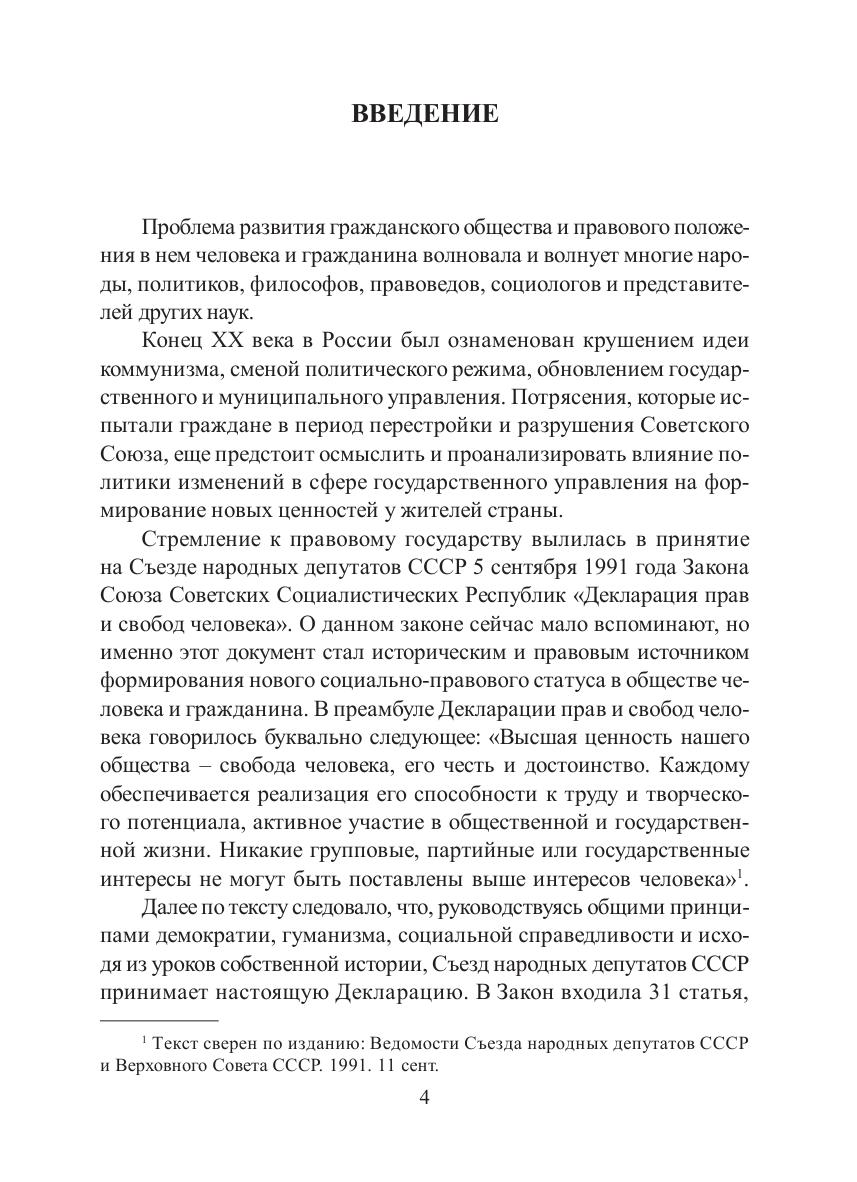 ВВЕДЕНИЕ

Проблема развития гражданского общества и правового положения в нем человека и гражданина волновала и волнует многие народы, политиков, философов, правоведов, социологов и представителей других наук.

Конец XX века в России был ознаменован крушением идеи коммунизма, сменой политического режима, обновлением государственного и муниципального управления. Потрясения, которые испытали граждане в период перестройки и разрушения Советского Союза, еще предстоит осмыслить и проанализировать влияние политики изменений в сфере государственного управления на формирование новых ценностей у жителей страны.

Стремление к правовому государству вылилась в принятие на Съезде народных депутатов СССР 5 сентября 1991 года Закона Союза Советских Социалистических Республик «Декларация прав и свобод человека». О данном законе сейчас мало вспоминают, но именно этот документ стал историческим и правовым источником формирования нового социально-правового статуса в обществе человека и гражданина. В преамбуле Декларации прав и свобод человека говорилось буквально следующее: «Высшая ценность нашего общества – свобода человека, его честь и достоинство. Каждому обеспечивается реализация его способности к труду и творческого потенциала, активное участие в общественной и государственной жизни. Никакие групповые, партийные или государственные интересы не могут быть поставлены выше интересов человека»$^1$.

Далее по тексту следовало, что, руководствуясь общими принципами демократии, гуманизма, социальной справедливости и исходя из уроков собственной истории, Съезд народных депутатов СССР принимает настоящую Декларацию. В Закон входила 31 статья,

$^1$ Текст сверен по изданию: Ведомости Съезда народных депутатов СССР и Верховного Совета СССР. 1991. 11 сент.

4